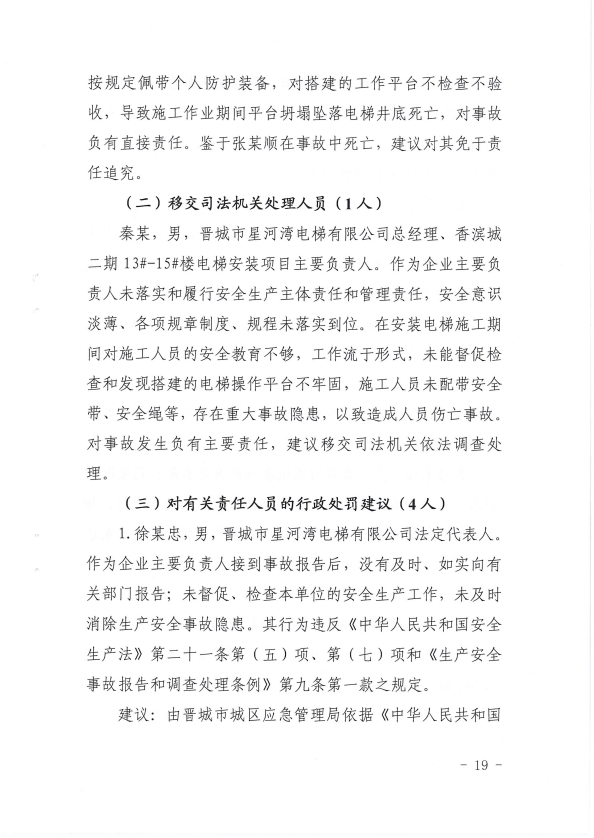 按规定佩带个人防护装备，对搭建的工作平台不检查不验收，导致施工作业期间平台坍塌坠落电梯井底死亡，对事故负有直接责任。鉴于张某顺在事故中死亡，建议对其免于责任追究。

（二）移交司法机关处理人员（1人）

秦某，男，晋城市星河湾电梯有限公司总经理、香滨城二期13#-15#楼电梯安装项目主要负责人。作为企业主要负责人未落实和履行安全生产主体责任和管理责任，安全意识淡薄、各项规章制度、规程未落实到位。在安装电梯施工期间对施工人员的安全教育不够，工作流于形式，未能督促检查和发现搭建的电梯操作平台不牢固，施工人员未配带安全带、安全绳等，存在重大事故隐患，以致造成人员伤亡事故。对事故发生负有主要责任，建议移交司法机关依法调查处理。

（三）对有关责任人员的行政处罚建议（4人）

1.徐某忠，男，晋城市星河湾电梯有限公司法定代表人。作为企业主要负责人接到事故报告后，没有及时、如实向有关部门报告；未督促、检查本单位的安全生产工作，未及时消除生产安全事故隐患。其行为违反《中华人民共和国安全生产法》第二十一条第（五）项、第（七）项和《生产安全事故报告和调查处理条例》第九条第一款之规定。

建议：由晋城市城区应急管理局依据《中华人民共和国

- 19 -